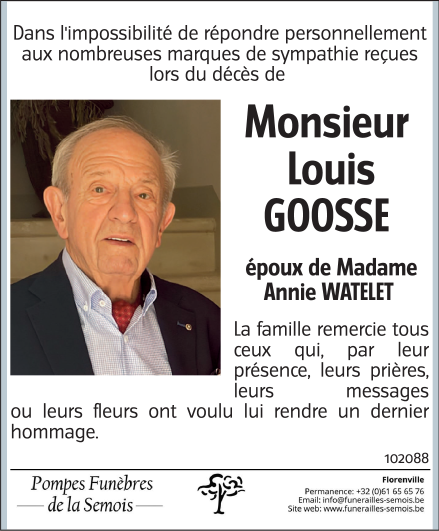 Dans l'impossibilité de répondre personnellement aux nombreuses marques de sympathie reçues lors du décès de

Monsieur Louis GOOSSE

époux de Madame Annie WATELET

La famille remercie tous ceux qui, par leur présence, leurs prières, leurs messages ou leurs fleurs ont voulu lui rendre un dernier hommage.

102088

Pompes Funèbres de la Semois

Florenville
Permanence: +32 (0)61 65 65 76
Email: info@funerailles-semois.be
Site web: www.funerailles-semois.be